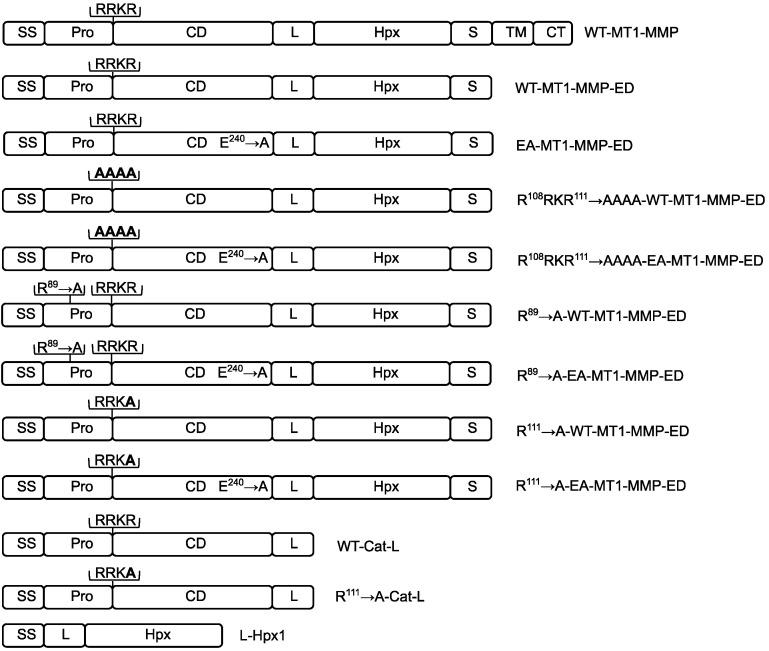 RRKR
SS Pro CD L Hpx S TM CT WT-MT1-MMP

RRKR
SS Pro CD L Hpx S WT-MT1-MMP-ED

RRKR
SS Pro CD $E^{240}\rightarrow A$ L Hpx S EA-MT1-MMP-ED

AAAA
SS Pro CD L Hpx S $R^{108}RKR^{111}\rightarrow$AAAA-WT-MT1-MMP-ED

AAAA
SS Pro CD $E^{240}\rightarrow A$ L Hpx S $R^{108}RKR^{111}\rightarrow$AAAA-EA-MT1-MMP-ED

$R^{89}\rightarrow A$ RRKR
SS Pro CD L Hpx S $R^{89}\rightarrow$A-WT-MT1-MMP-ED

$R^{89}\rightarrow A$ RRKR
SS Pro CD $E^{240}\rightarrow A$ L Hpx S $R^{89}\rightarrow$A-EA-MT1-MMP-ED

RRKA
SS Pro CD L Hpx S $R^{111}\rightarrow$A-WT-MT1-MMP-ED

RRKA
SS Pro CD $E^{240}\rightarrow A$ L Hpx S $R^{111}\rightarrow$A-EA-MT1-MMP-ED

RRKR
SS Pro CD L WT-Cat-L

RRKA
SS Pro CD L $R^{111}\rightarrow$A-Cat-L

SS L Hpx L-Hpx1